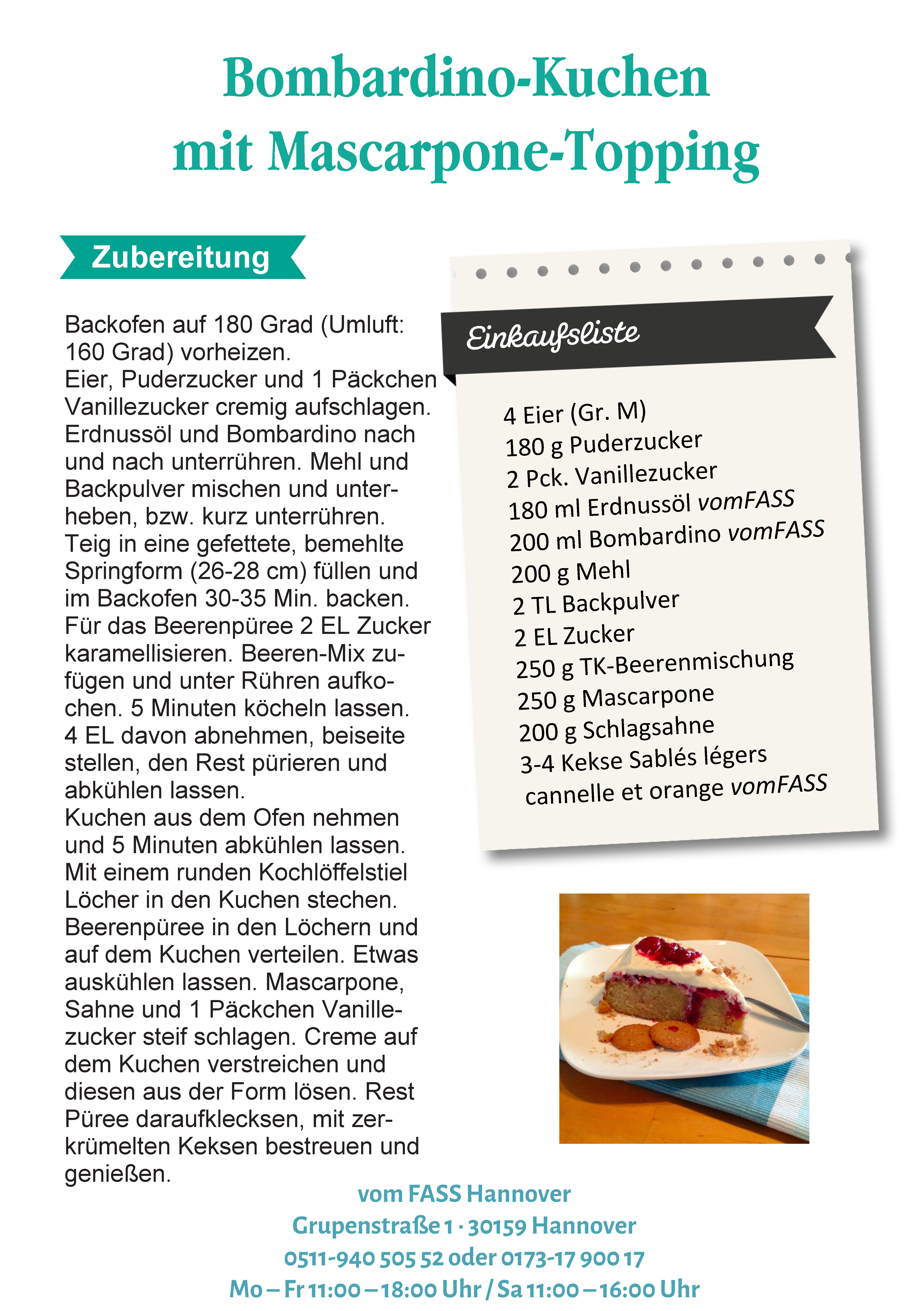 Bombardino-Kuchen mit Mascarpone-Topping

Zubereitung

Backofen auf 180 Grad (Umluft: 160 Grad) vorheizen.
Eier, Puderzucker und 1 Päckchen Vanillezucker cremig aufschlagen. Erdnussöl und Bombardino nach und nach unterrühren. Mehl und Backpulver mischen und unterheben, bzw. kurz unterrühren. Teig in eine gefettete, bemehlte Springform (26-28 cm) füllen und im Backofen 30-35 Min. backen. Für das Beerenpüree 2 EL Zucker karamellisieren. Beeren-Mix zufügen und unter Rühren aufkochen. 5 Minuten köcheln lassen. 4 EL davon abnehmen, beiseite stellen, den Rest pürieren und abkühlen lassen.
Kuchen aus dem Ofen nehmen und 5 Minuten abkühlen lassen. Mit einem runden Kochlöffelstiel Löcher in den Kuchen stechen. Beerenpüree in den Löchern und auf dem Kuchen verteilen. Etwas auskühlen lassen. Mascarpone, Sahne und 1 Päckchen Vanillezucker steif schlagen. Creme auf dem Kuchen verstreichen und diesen aus der Form lösen. Rest Püree daraufklecksen, mit zerkrümelten Keksen bestreuen und genießen.

Einkaufsliste

4 Eier (Gr. M)
180 g Puderzucker
2 Pck. Vanillezucker
180 ml Erdnussöl vomFASS
200 ml Bombardino vomFASS
200 g Mehl
2 TL Backpulver
2 EL Zucker
250 g TK-Beerenmischung
250 g Mascarpone
200 g Schlagsahne
3-4 Kekse Sablés légers cannelle et orange vomFASS

vom FASS Hannover
Grupenstraße 1 · 30159 Hannover
0511-940 505 52 oder 0173-17 900 17
Mo – Fr 11:00 – 18:00 Uhr / Sa 11:00 – 16:00 Uhr